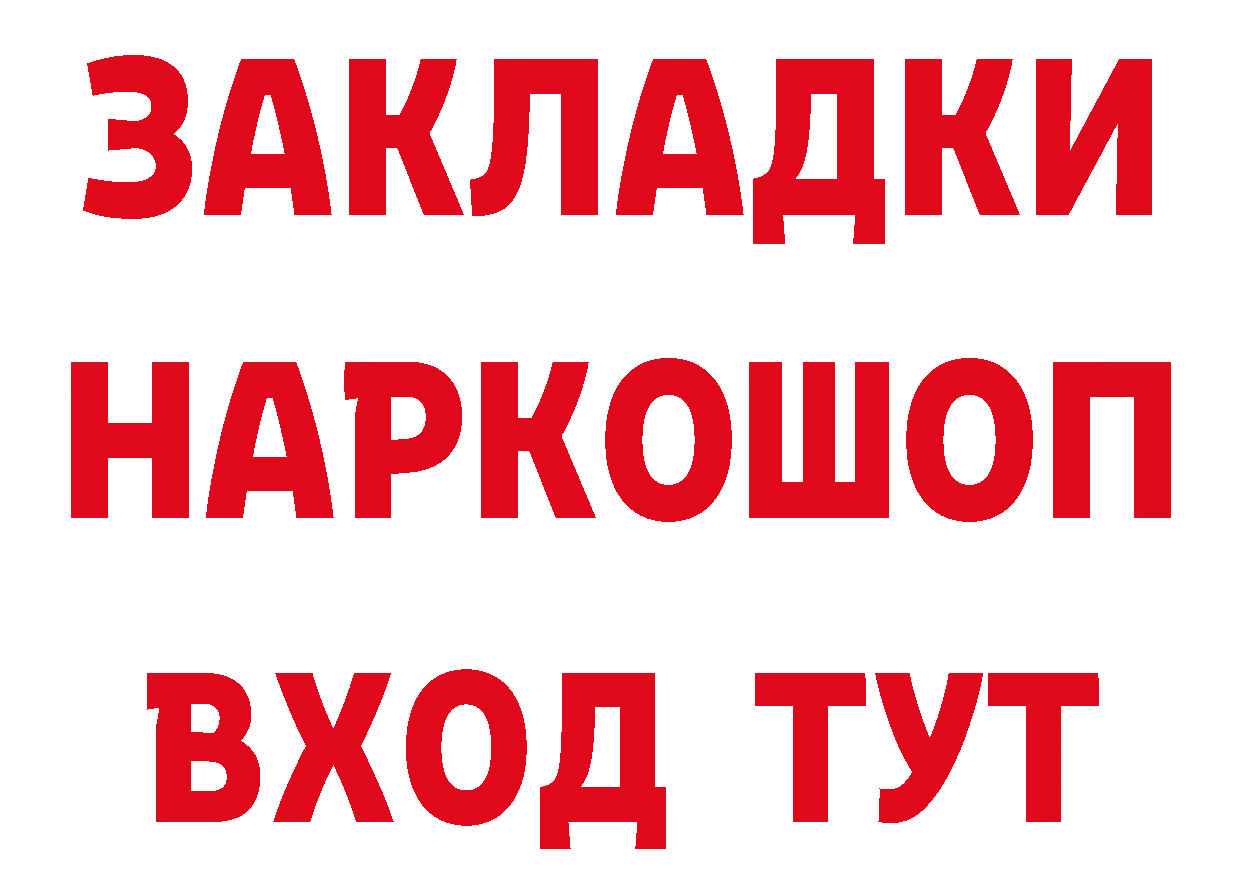 ЗАКЛАДКИ НАРКОШОП ВХОД ТУТ